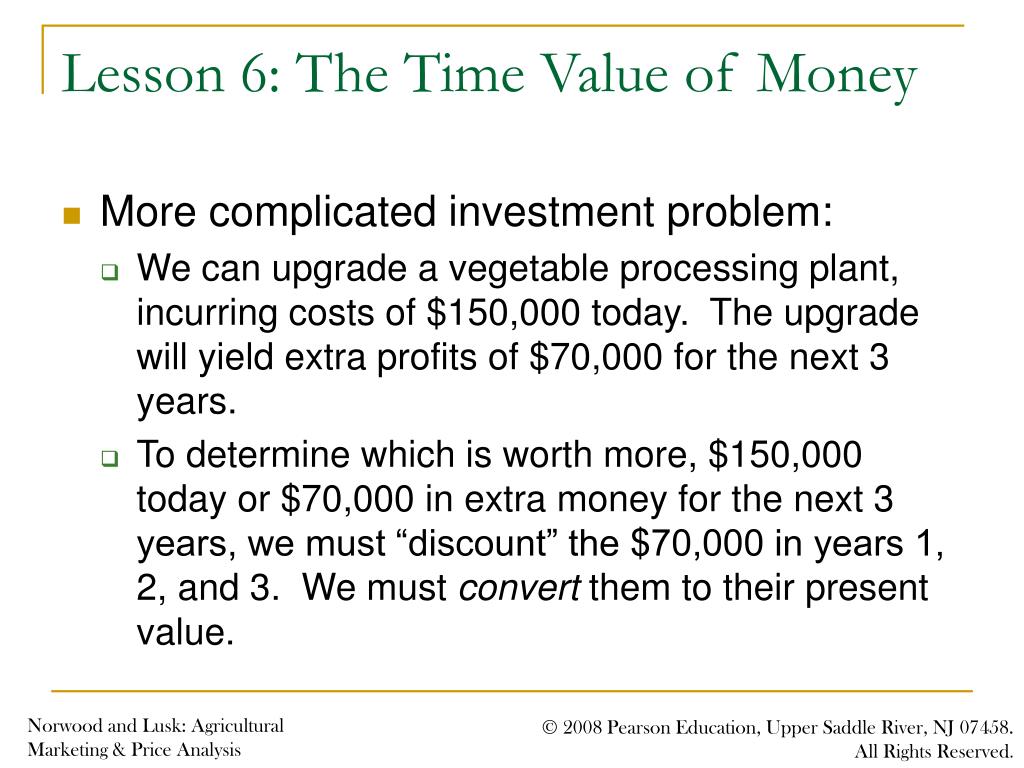 Lesson 6: The Time Value of Money

More complicated investment problem:

We can upgrade a vegetable processing plant, incurring costs of \$150,000 today. The upgrade will yield extra profits of \$70,000 for the next 3 years.

To determine which is worth more, \$150,000 today or \$70,000 in extra money for the next 3 years, we must “discount” the \$70,000 in years 1, 2, and 3. We must convert them to their present value.

Norwood and Lusk: Agricultural Marketing & Price Analysis

© 2008 Pearson Education, Upper Saddle River, NJ 07458. All Rights Reserved.